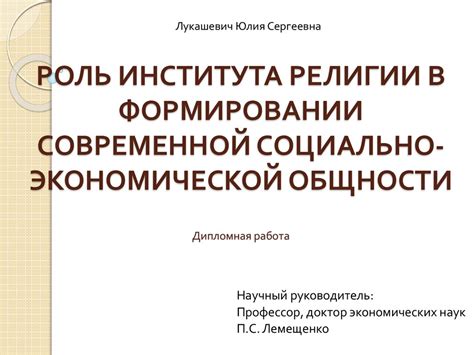 Лукашевич Юлия Сергеевна

РОЛЬ ИНСТИТУТА РЕЛИГИИ В ФОРМИРОВАНИИ СОВРЕМЕННОЙ СОЦИАЛЬНО-ЭКОНОМИЧЕСКОЙ ОБЩНОСТИ

Дипломная работа

Научный руководитель:
Профессор, доктор экономических наук
П.С. Лемещенко